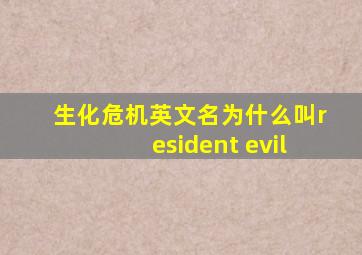 生化危机英文名为什么叫resident evil